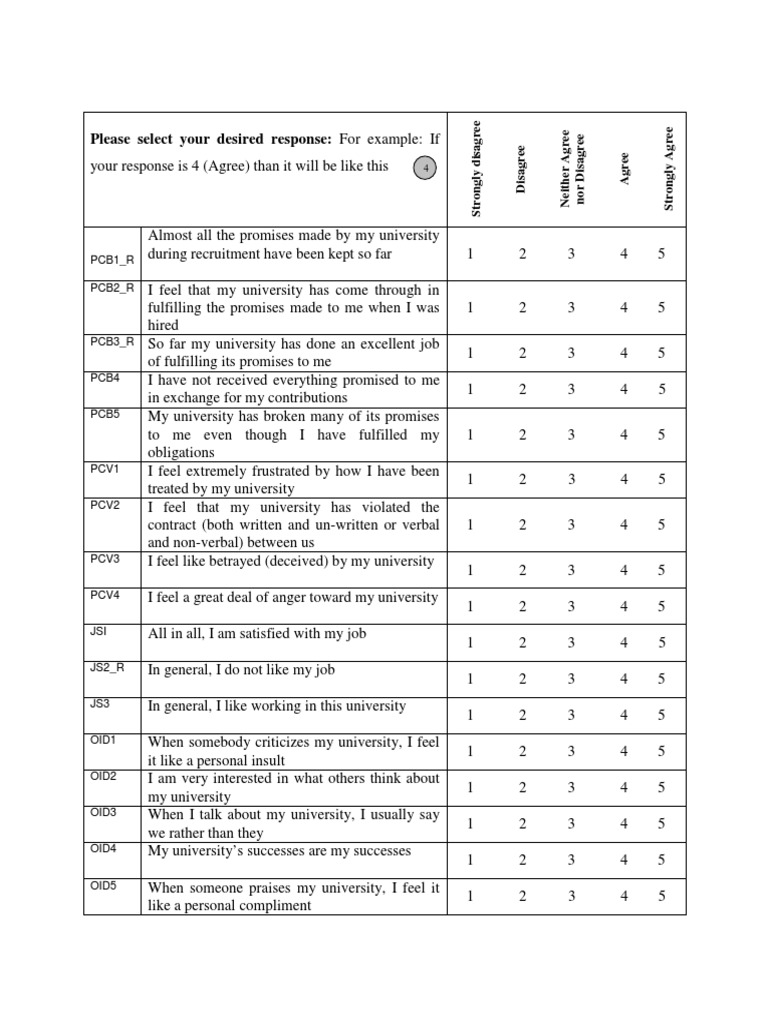 | Please select your desired response: For example: If your response is 4 (Agree) than it will be like this 4 | | Strongly disagree | Disagree | Neither Agree nor Disagree | Agree | Strongly Agree |
|---|---|---|---|---|---|---|
| PCB1_R | Almost all the promises made by my university during recruitment have been kept so far | 1 | 2 | 3 | 4 | 5 |
| PCB2_R | I feel that my university has come through in fulfilling the promises made to me when I was hired | 1 | 2 | 3 | 4 | 5 |
| PCB3_R | So far my university has done an excellent job of fulfilling its promises to me | 1 | 2 | 3 | 4 | 5 |
| PCB4 | I have not received everything promised to me in exchange for my contributions | 1 | 2 | 3 | 4 | 5 |
| PCB5 | My university has broken many of its promises to me even though I have fulfilled my obligations | 1 | 2 | 3 | 4 | 5 |
| PCV1 | I feel extremely frustrated by how I have been treated by my university | 1 | 2 | 3 | 4 | 5 |
| PCV2 | I feel that my university has violated the contract (both written and un-written or verbal and non-verbal) between us | 1 | 2 | 3 | 4 | 5 |
| PCV3 | I feel like betrayed (deceived) by my university | 1 | 2 | 3 | 4 | 5 |
| PCV4 | I feel a great deal of anger toward my university | 1 | 2 | 3 | 4 | 5 |
| JSI | All in all, I am satisfied with my job | 1 | 2 | 3 | 4 | 5 |
| JS2_R | In general, I do not like my job | 1 | 2 | 3 | 4 | 5 |
| JS3 | In general, I like working in this university | 1 | 2 | 3 | 4 | 5 |
| OID1 | When somebody criticizes my university, I feel it like a personal insult | 1 | 2 | 3 | 4 | 5 |
| OID2 | I am very interested in what others think about my university | 1 | 2 | 3 | 4 | 5 |
| OID3 | When I talk about my university, I usually say we rather than they | 1 | 2 | 3 | 4 | 5 |
| OID4 | My university's successes are my successes | 1 | 2 | 3 | 4 | 5 |
| OID5 | When someone praises my university, I feel it like a personal compliment | 1 | 2 | 3 | 4 | 5 |